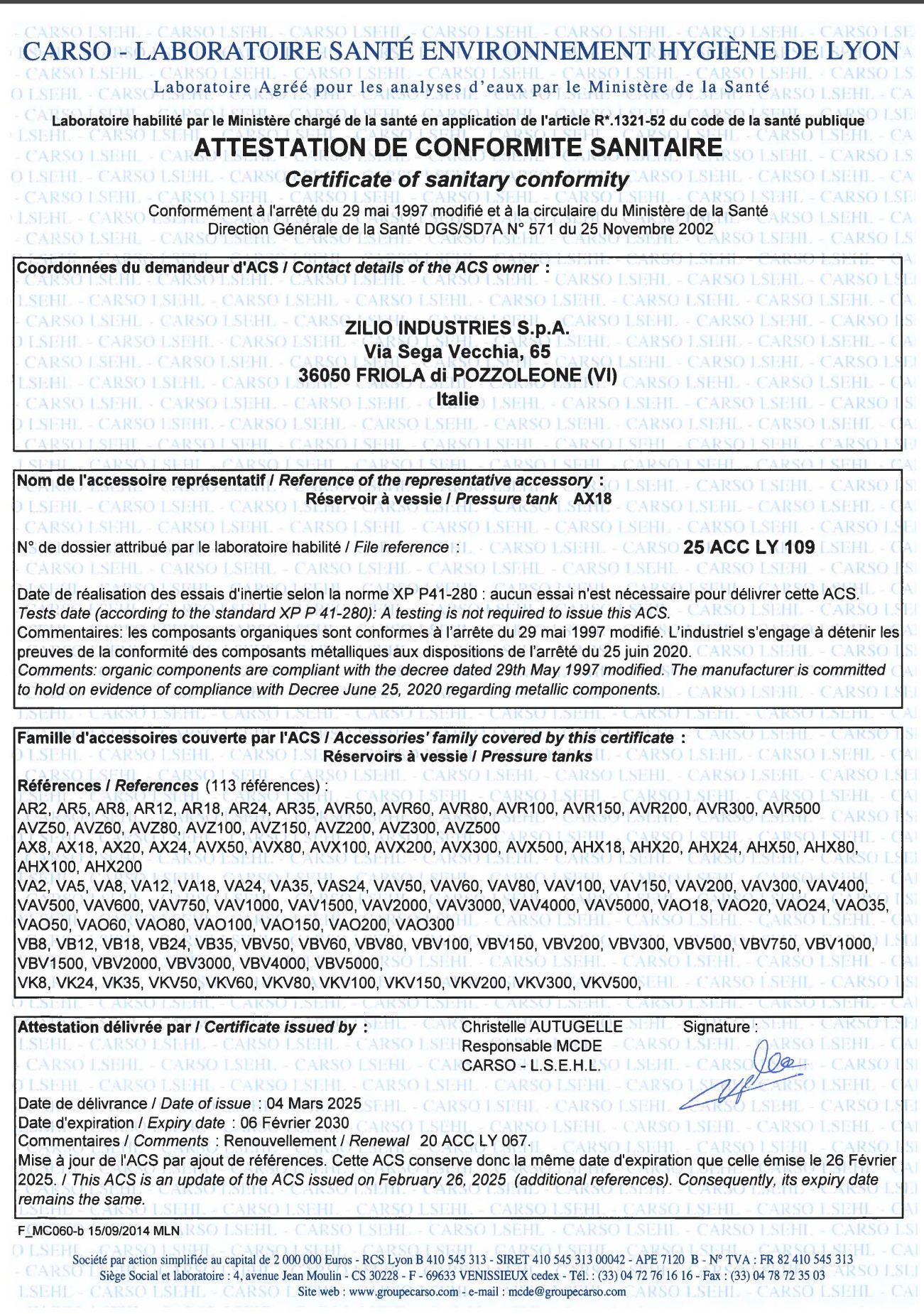 CARSO - LABORATOIRE SANTÉ ENVIRONNEMENT HYGIÈNE DE LYON
Laboratoire Agréé pour les analyses d'eaux par le Ministère de la Santé

Laboratoire habilité par le Ministère chargé de la santé en application de l'article R*.1321-52 du code de la santé publique

ATTESTATION DE CONFORMITE SANITAIRE
Certificate of sanitary conformity

Conformément à l'arrêté du 29 mai 1997 modifié et à la circulaire du Ministère de la Santé
Direction Générale de la Santé DGS/SD7A N° 571 du 25 Novembre 2002

Coordonnées du demandeur d'ACS / Contact details of the ACS owner :

ZILIO INDUSTRIES S.p.A.
Via Sega Vecchia, 65
36050 FRIOLA di POZZOLEONE (VI)
Italie

Nom de l'accessoire représentatif / Reference of the representative accessory :
Réservoir à vessie / Pressure tank AX18

N° de dossier attribué par le laboratoire habilité / File reference : 25 ACC LY 109

Date de réalisation des essais d'inertie selon la norme XP P41-280 : aucun essai n'est nécessaire pour délivrer cette ACS.
Tests date (according to the standard XP P 41-280): A testing is not required to issue this ACS.
Commentaires: les composants organiques sont conformes à l'arrête du 29 mai 1997 modifié. L'industriel s'engage à détenir les preuves de la conformité des composants métalliques aux dispositions de l'arrêté du 25 juin 2020.
Comments: organic components are compliant with the decree dated 29th May 1997 modified. The manufacturer is committed to hold on evidence of compliance with Decree June 25, 2020 regarding metallic components.

Famille d'accessoires couverte par l'ACS / Accessories' family covered by this certificate :
Réservoirs à vessie / Pressure tanks
Références / References (113 références) :
AR2, AR5, AR8, AR12, AR18, AR24, AR35, AVR50, AVR60, AVR80, AVR100, AVR150, AVR200, AVR300, AVR500
AVZ50, AVZ60, AVZ80, AVZ100, AVZ150, AVZ200, AVZ300, AVZ500
AX8, AX18, AX20, AX24, AVX50, AVX80, AVX100, AVX200, AVX300, AVX500, AHX18, AHX20, AHX24, AHX50, AHX80, AHX100, AHX200
VA2, VA5, VA8, VA12, VA18, VA24, VA35, VAS24, VAV50, VAV60, VAV80, VAV100, VAV150, VAV200, VAV300, VAV400, VAV500, VAV600, VAV750, VAV1000, VAV1500, VAV2000, VAV3000, VAV4000, VAV5000, VAO18, VAO20, VAO24, VAO35, VAO50, VAO60, VAO80, VAO100, VAO150, VAO200, VAO300
VB8, VB12, VB18, VB24, VB35, VBV50, VBV60, VBV80, VBV100, VBV150, VBV200, VBV300, VBV500, VBV750, VBV1000, VBV1500, VBV2000, VBV3000, VBV4000, VBV5000,
VK8, VK24, VK35, VKV50, VKV60, VKV80, VKV100, VKV150, VKV200, VKV300, VKV500,

Attestation délivrée par / Certificate issued by : Christelle AUTUGELLE Responsable MCDE CARSO - L.S.E.H.L. Signature :

Date de délivrance / Date of issue : 04 Mars 2025
Date d'expiration / Expiry date : 06 Février 2030
Commentaires / Comments : Renouvellement / Renewal 20 ACC LY 067.
Mise à jour de l'ACS par ajout de références. Cette ACS conserve donc la même date d'expiration que celle émise le 26 Février 2025. / This ACS is an update of the ACS issued on February 26, 2025 (additional references). Consequently, its expiry date remains the same.

F_MC060-b 15/09/2014 MLN

Société par action simplifiée au capital de 2 000 000 Euros - RCS Lyon B 410 545 313 - SIRET 410 545 313 00042 - APE 7120 B - N° TVA : FR 82 410 545 313
Siège Social et laboratoire : 4, avenue Jean Moulin - CS 30228 - F - 69633 VENISSIEUX cedex - Tél. : (33) 04 72 76 16 16 - Fax : (33) 04 78 72 35 03
Site web : www.groupecarso.com - e-mail : mcde@groupecarso.com